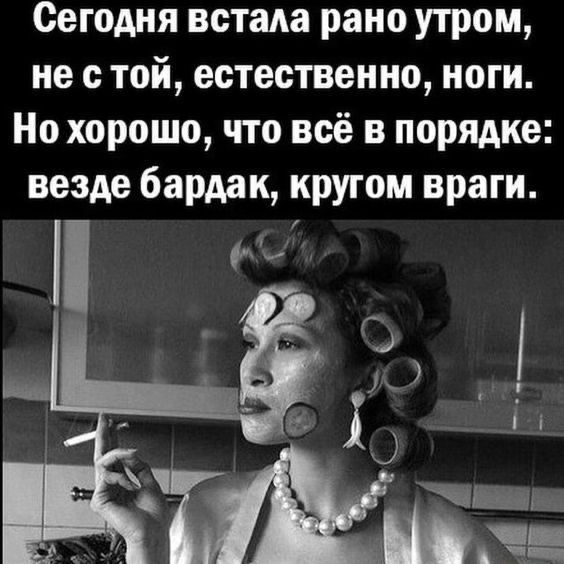 Сегодня встала рано утром,
не с той, естественно, ноги.
Но хорошо, что всё в порядке:
везде бардак, кругом враги.